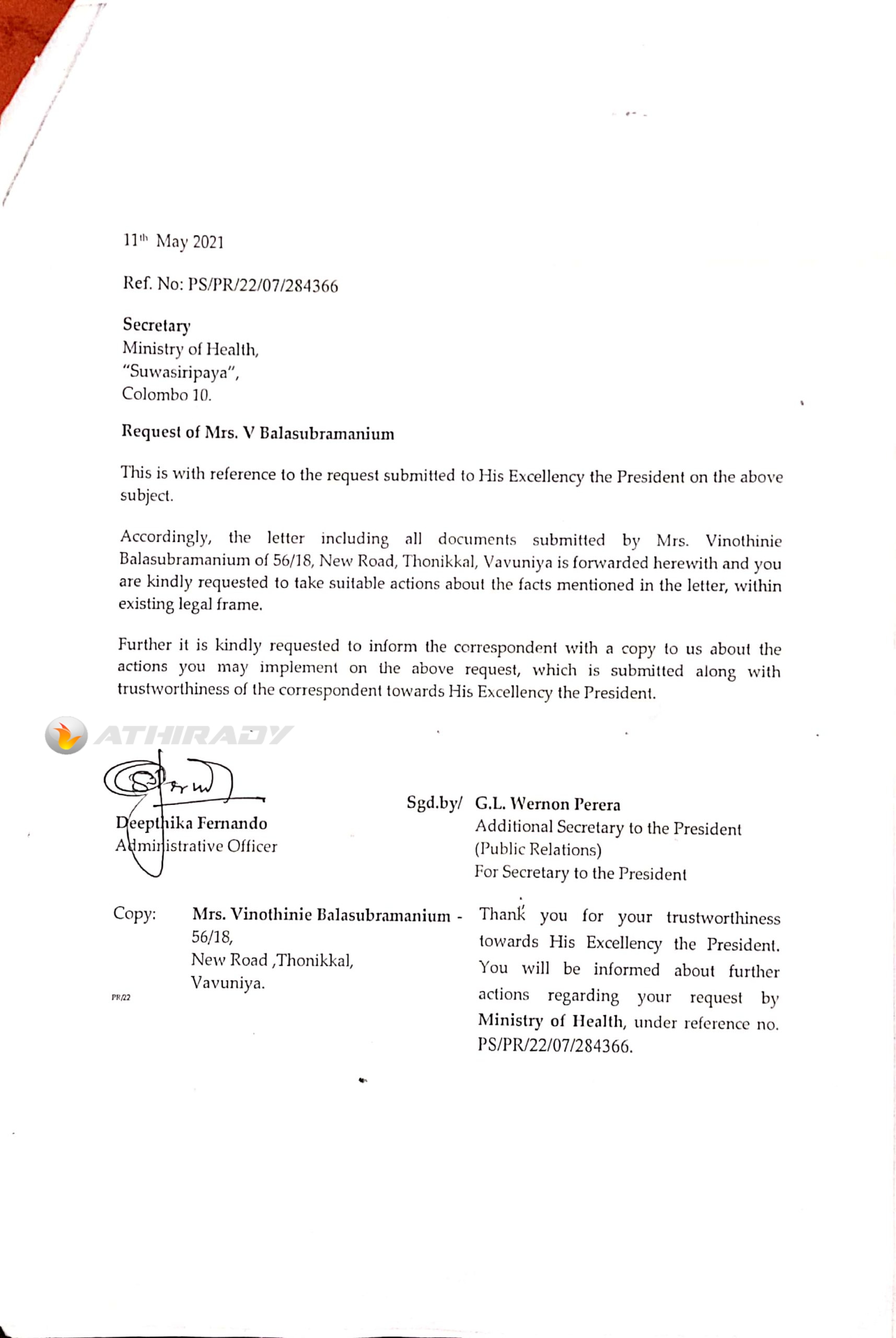 11th May 2021

Ref. No: PS/PR/22/07/284366

Secretary
Ministry of Health,
"Suwasiripaya",
Colombo 10.

Request of Mrs. V Balasubramanium

This is with reference to the request submitted to His Excellency the President on the above subject.

Accordingly, the letter including all documents submitted by Mrs. Vinothinie Balasubramanium of 56/18, New Road, Thonikkal, Vavuniya is forwarded herewith and you are kindly requested to take suitable actions about the facts mentioned in the letter, within existing legal frame.

Further it is kindly requested to inform the correspondent with a copy to us about the actions you may implement on the above request, which is submitted along with trustworthiness of the correspondent towards His Excellency the President.

ATHIRADY

Deepthika Fernando
Administrative Officer

Sgd.by/ G.L. Wernon Perera
Additional Secretary to the President
(Public Relations)
For Secretary to the President

Copy: Mrs. Vinothinie Balasubramanium - 56/18,
New Road ,Thonikkal,
Vavuniya.

PR/22

Thank you for your trustworthiness towards His Excellency the President. You will be informed about further actions regarding your request by Ministry of Health, under reference no. PS/PR/22/07/284366.